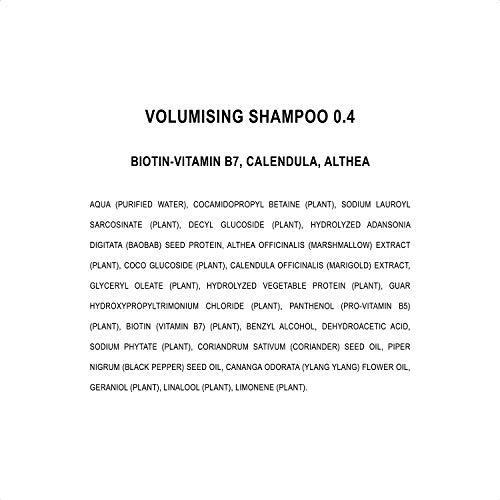 VOLUMISING SHAMPOO 0.4

BIOTIN-VITAMIN B7, CALENDULA, ALTHEA

AQUA (PURIFIED WATER), COCAMIDOPROPYL BETAINE (PLANT), SODIUM LAUROYL SARCOSINATE (PLANT), DECYL GLUCOSIDE (PLANT), HYDROLYZED ADANSONIA DIGITATA (BAOBAB) SEED PROTEIN, ALTHEA OFFICINALIS (MARSHMALLOW) EXTRACT (PLANT), COCO GLUCOSIDE (PLANT), CALENDULA OFFICINALIS (MARIGOLD) EXTRACT, GLYCERYL OLEATE (PLANT), HYDROLYZED VEGETABLE PROTEIN (PLANT), GUAR HYDROXYPROPYLTRIMONIUM CHLORIDE (PLANT), PANTHENOL (PRO-VITAMIN B5) (PLANT), BIOTIN (VITAMIN B7) (PLANT), BENZYL ALCOHOL, DEHYDROACETIC ACID, SODIUM PHYTATE (PLANT), CORIANDRUM SATIVUM (CORIANDER) SEED OIL, PIPER NIGRUM (BLACK PEPPER) SEED OIL, CANANGA ODORATA (YLANG YLANG) FLOWER OIL, GERANIOL (PLANT), LINALOOL (PLANT), LIMONENE (PLANT).